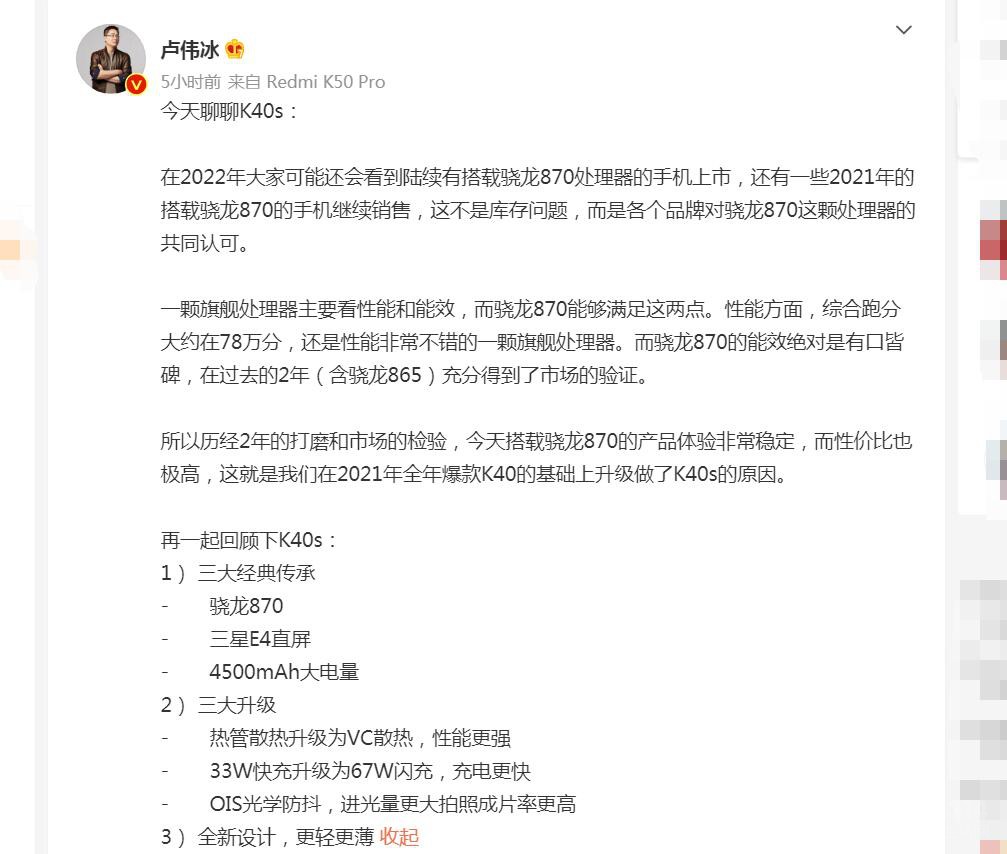 卢伟冰
5小时前 来自 Redmi K50 Pro
今天聊聊K40s：

在2022年大家可能还会看到陆续有搭载骁龙870处理器的手机上市，还有一些2021年的搭载骁龙870的手机继续销售，这不是库存问题，而是各个品牌对骁龙870这颗处理器的共同认可。

一颗旗舰处理器主要看性能和能效，而骁龙870能够满足这两点。性能方面，综合跑分大约在78万分，还是性能非常不错的一颗旗舰处理器。而骁龙870的能效绝对是有口皆碑，在过去的2年（含骁龙865）充分得到了市场的验证。

所以历经2年的打磨和市场的检验，今天搭载骁龙870的产品体验非常稳定，而性价比也极高，这就是我们在2021年全年爆款K40的基础上升级做了K40s的原因。

再一起回顾下K40s：
1） 三大经典传承
- 骁龙870
- 三星E4直屏
- 4500mAh大电量
2） 三大升级
- 热管散热升级为VC散热，性能更强
- 33W快充升级为67W闪充，充电更快
- OIS光学防抖，进光量更大拍照成片率更高
3） 全新设计，更轻更薄 收起